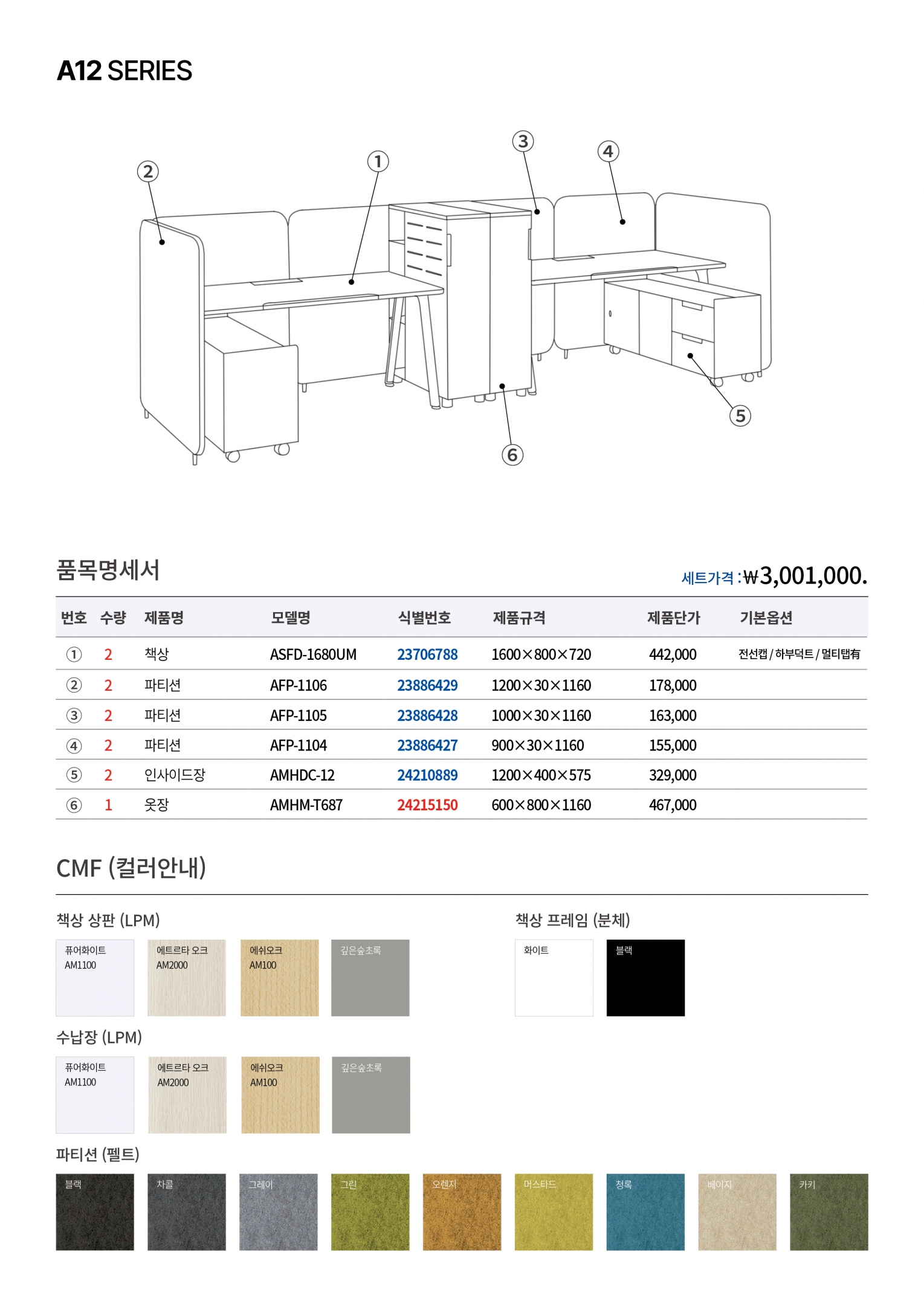 A12 SERIES

②
①
③
④
⑤
⑥

품목명세서

세트가격 : ₩3,001,000.

| 번호 | 수량 | 제품명 | 모델명 | 식별번호 | 제품규격 | 제품단가 | 기본옵션 |
|---|---|---|---|---|---|---|---|
| ① | 2 | 책상 | ASFD-1680UM | 23706788 | 1600×800×720 | 442,000 | 전선캡 / 하부덕트 / 멀티탭有 |
| ② | 2 | 파티션 | AFP-1106 | 23886429 | 1200×30×1160 | 178,000 | |
| ③ | 2 | 파티션 | AFP-1105 | 23886428 | 1000×30×1160 | 163,000 | |
| ④ | 2 | 파티션 | AFP-1104 | 23886427 | 900×30×1160 | 155,000 | |
| ⑤ | 2 | 인사이드장 | AMHDC-12 | 24210889 | 1200×400×575 | 329,000 | |
| ⑥ | 1 | 옷장 | AMHM-T687 | 24215150 | 600×800×1160 | 467,000 | |

CMF (컬러안내)

책상 상판 (LPM)

퓨어화이트 AM1100
에트르타 오크 AM2000
에쉬오크 AM100
깊은숲초록

책상 프레임 (분체)

화이트
블랙

수납장 (LPM)

퓨어화이트 AM1100
에트르타 오크 AM2000
에쉬오크 AM100
깊은숲초록

파티션 (펠트)

블랙
차콜
그레이
그린
오렌지
머스타드
청록
베이지
카키